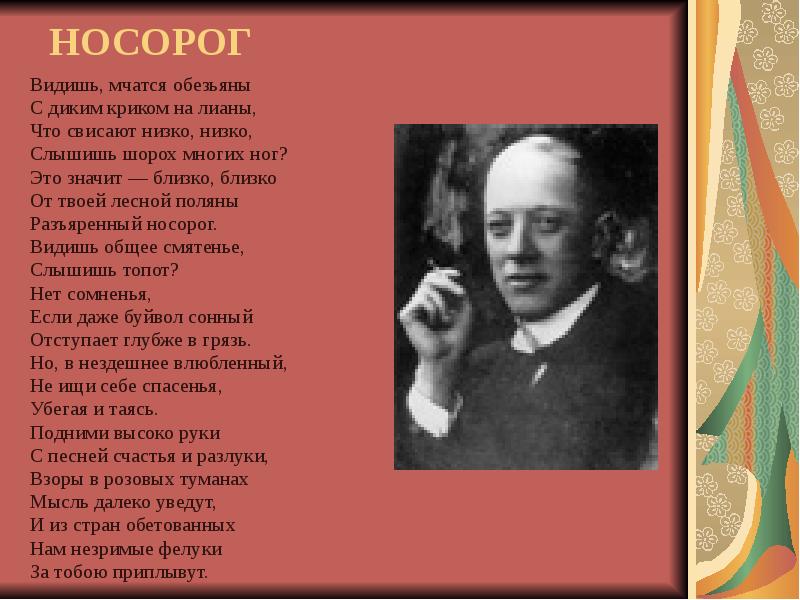 НОСОРОГ

Видишь, мчатся обезьяны
С диким криком на лианы,
Что свисают низко, низко,
Слышишь шорох многих ног?
Это значит — близко, близко
От твоей лесной поляны
Разъяренный носорог.
Видишь общее смятенье,
Слышишь топот?
Нет сомненья,
Если даже буйвол сонный
Отступает глубже в грязь.
Но, в нездешнее влюбленный,
Не ищи себе спасенья,
Убегая и таясь.
Подними высоко руки
С песней счастья и разлуки,
Взоры в розовых туманах
Мысль далеко уведут,
И из стран обетованных
Нам незримые фелуки
За тобою приплывут.